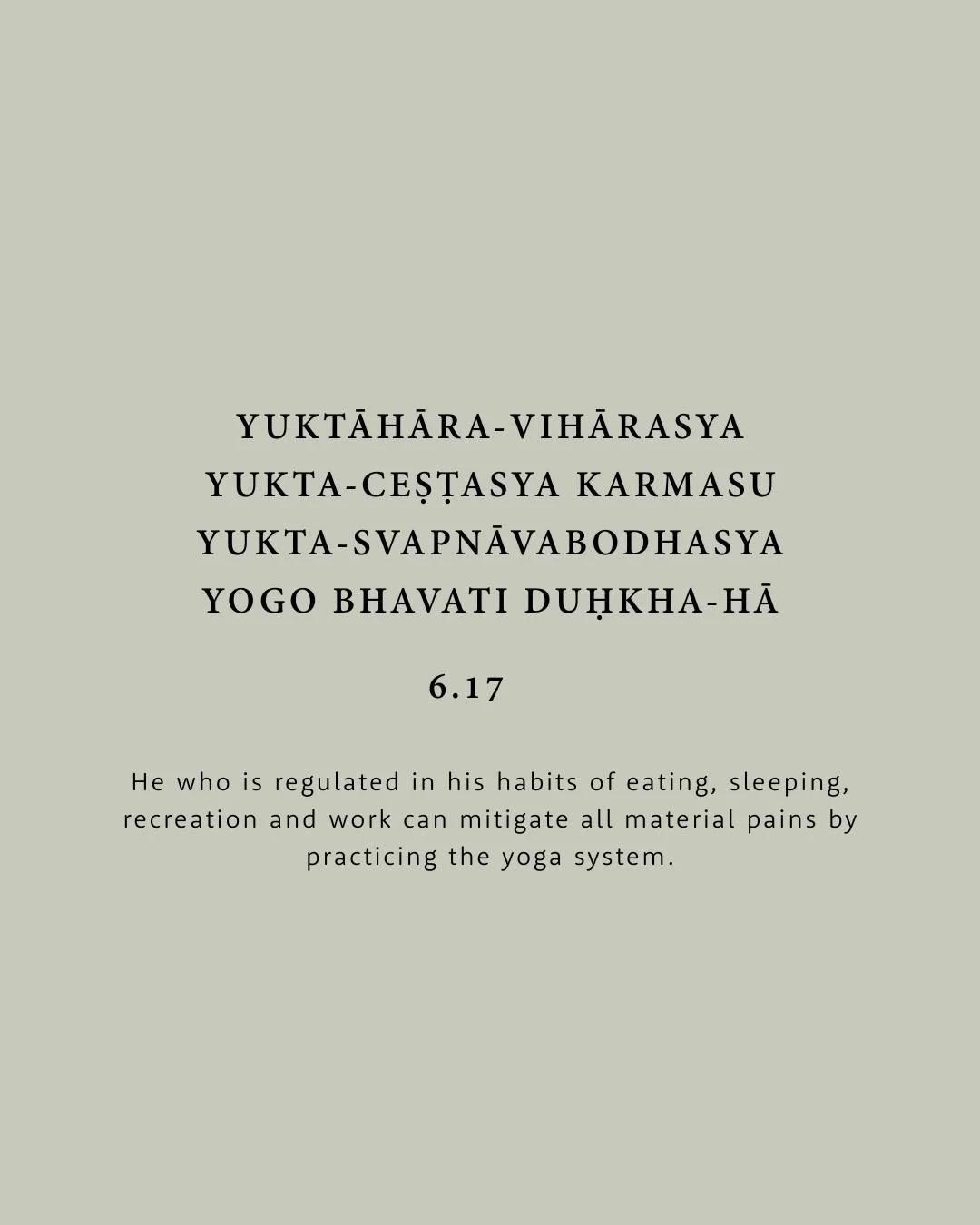 YUKTĀHĀRA-VIHĀRASYA
YUKTA-CEṢṬASYA KARMASU
YUKTA-SVAPNĀVABODHASYA
YOGO BHAVATI DUḤKHA-HĀ

6.17

He who is regulated in his habits of eating, sleeping, recreation and work can mitigate all material pains by practicing the yoga system.